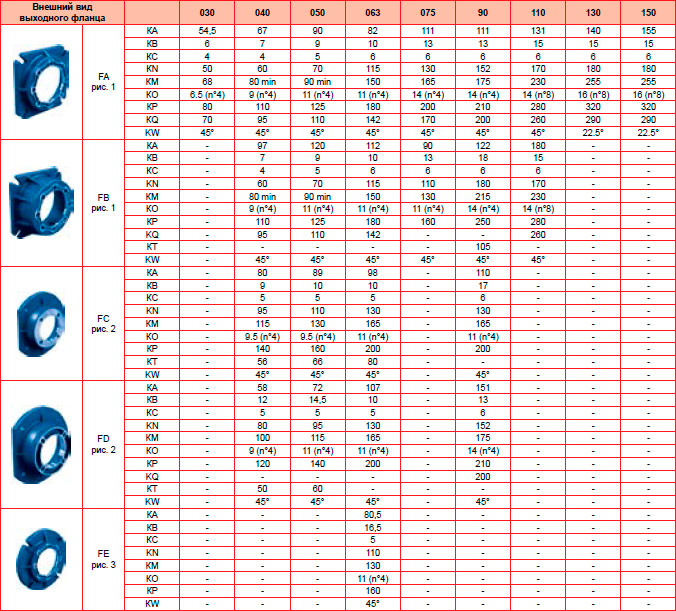 | Внешний вид выходного фланца | | | 030 | 040 | 050 | 063 | 075 | 90 | 110 | 130 | 150 |
|---|---|---|---|---|---|---|---|---|---|---|---|
| | FA рис. 1 | KA | 54,5 | 67 | 90 | 82 | 111 | 111 | 131 | 140 | 155 |
| | | KB | 6 | 7 | 9 | 10 | 13 | 13 | 15 | 15 | 15 |
| | | KC | 4 | 4 | 5 | 6 | 6 | 6 | 6 | 6 | 6 |
| | | KN | 50 | 60 | 70 | 115 | 130 | 152 | 170 | 180 | 180 |
| | | KM | 68 | 80 min | 90 min | 150 | 165 | 175 | 230 | 255 | 255 |
| | | KO | 6.5 (n°4) | 9 (n°4) | 11 (n°4) | 11 (n°4) | 14 (n°4) | 14 (n°4) | 14 (n°8) | 16 (n°8) | 16 (n°8) |
| | | KP | 80 | 110 | 125 | 180 | 200 | 210 | 280 | 320 | 320 |
| | | KQ | 70 | 95 | 110 | 142 | 170 | 200 | 260 | 290 | 290 |
| | | KW | 45° | 45° | 45° | 45° | 45° | 45° | 45° | 22.5° | 22.5° |
| | FB рис. 1 | KA | - | 97 | 120 | 112 | 90 | 122 | 180 | - | - |
| | | KB | - | 7 | 9 | 10 | 13 | 18 | 15 | - | - |
| | | KC | - | 4 | 5 | 6 | 6 | 6 | 6 | - | - |
| | | KN | - | 60 | 70 | 115 | 110 | 180 | 170 | - | - |
| | | KM | - | 80 min | 90 min | 150 | 130 | 215 | 230 | - | - |
| | | KO | - | 9 (n°4) | 11 (n°4) | 11 (n°4) | 11 (n°4) | 14 (n°4) | 14 (n°8) | - | - |
| | | KP | - | 110 | 125 | 180 | 160 | 250 | 280 | - | - |
| | | KQ | - | 95 | 110 | 142 | - | - | 260 | - | - |
| | | KT | - | - | - | - | - | 105 | - | - | - |
| | | KW | - | 45° | 45° | 45° | 45° | 45° | 45° | - | - |
| | FC рис. 2 | KA | - | 80 | 89 | 98 | - | 110 | - | - | - |
| | | KB | - | 9 | 10 | 10 | - | 17 | - | - | - |
| | | KC | - | 5 | 5 | 5 | - | 6 | - | - | - |
| | | KN | - | 95 | 110 | 130 | - | 130 | - | - | - |
| | | KM | - | 115 | 130 | 165 | - | 165 | - | - | - |
| | | KO | - | 9.5 (n°4) | 9.5 (n°4) | 11 (n°4) | - | 11 (n°4) | - | - | - |
| | | KP | - | 140 | 160 | 200 | - | 200 | - | - | - |
| | | KT | - | 56 | 66 | 80 | - | - | - | - | - |
| | | KW | - | 45° | 45° | 45° | - | 45° | - | - | - |
| | FD рис. 2 | KA | - | 58 | 72 | 107 | - | 151 | - | - | - |
| | | KB | - | 12 | 14,5 | 10 | - | 13 | - | - | - |
| | | KC | - | 5 | 5 | 5 | - | 6 | - | - | - |
| | | KN | - | 80 | 95 | 130 | - | 152 | - | - | - |
| | | KM | - | 100 | 115 | 165 | - | 175 | - | - | - |
| | | KO | - | 9 (n°4) | 11 (n°4) | 11 (n°4) | - | 14 (n°4) | - | - | - |
| | | KP | - | 120 | 140 | 200 | - | 210 | - | - | - |
| | | KQ | - | - | - | - | - | 200 | - | - | - |
| | | KT | - | 50 | 60 | - | - | - | - | - | - |
| | | KW | - | 45° | 45° | 45° | - | 45° | - | - | - |
| | FE рис. 3 | KA | - | - | - | 80,5 | - | - | - | - | - |
| | | KB | - | - | - | 16,5 | - | - | - | - | - |
| | | KC | - | - | - | 5 | - | - | - | - | - |
| | | KN | - | - | - | 110 | - | - | - | - | - |
| | | KM | - | - | - | 130 | - | - | - | - | - |
| | | KO | - | - | - | 11 (n°4) | - | - | - | - | - |
| | | KP | - | - | - | 160 | - | - | - | - | - |
| | | KW | - | - | - | 45° | - | - | - | - | - |